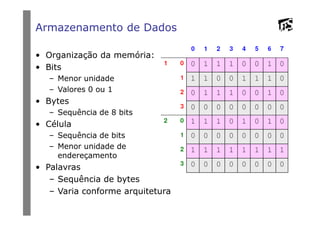 Armazenamento de Dados

• Organização da memória:
• Bits
 – Menor unidade
 – Valores 0 ou 1
• Bytes
 – Sequência de 8 bits
• Célula
 – Sequência de bits
 – Menor unidade de endereçamento
• Palavras
 – Sequência de bytes
 – Varia conforme arquitetura

| | | 0 | 1 | 2 | 3 | 4 | 5 | 6 | 7 |
|---|---|---|---|---|---|---|---|---|---|
| 1 | 0 | 0 | 1 | 1 | 1 | 0 | 0 | 1 | 0 |
| | 1 | 1 | 1 | 0 | 0 | 1 | 1 | 1 | 0 |
| | 2 | 0 | 1 | 1 | 1 | 0 | 0 | 1 | 0 |
| | 3 | 0 | 0 | 0 | 0 | 0 | 0 | 0 | 0 |
| 2 | 0 | 1 | 1 | 1 | 0 | 1 | 0 | 1 | 0 |
| | 1 | 0 | 0 | 0 | 0 | 0 | 0 | 0 | 0 |
| | 2 | 1 | 1 | 1 | 1 | 1 | 1 | 1 | 1 |
| | 3 | 0 | 0 | 0 | 0 | 0 | 0 | 0 | 0 |